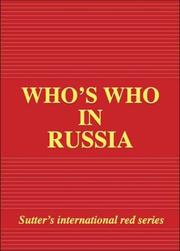 WHO'S WHO
IN
RUSSIA

Sutter's international red series